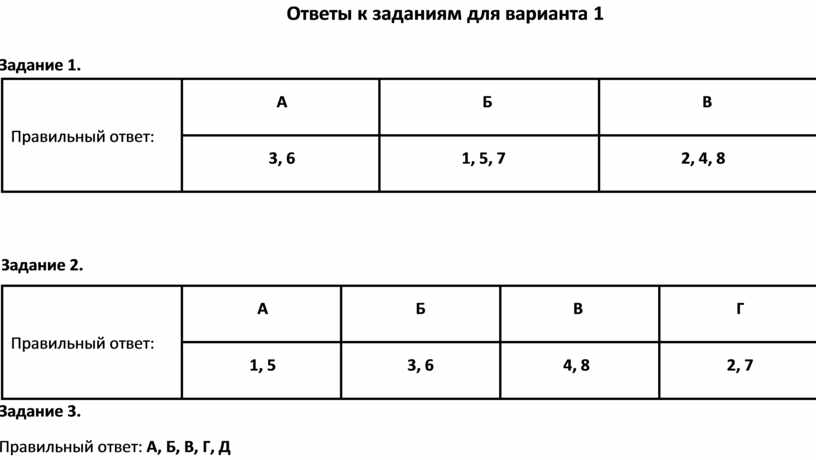 Ответы к заданиям для варианта 1

Задание 1.

| Правильный ответ: | А | Б | В |
|---|---|---|---|
| | 3, 6 | 1, 5, 7 | 2, 4, 8 |

Задание 2.

| Правильный ответ: | А | Б | В | Г |
|---|---|---|---|---|
| | 1, 5 | 3, 6 | 4, 8 | 2, 7 |

Задание 3.

Правильный ответ: А, Б, В, Г, Д